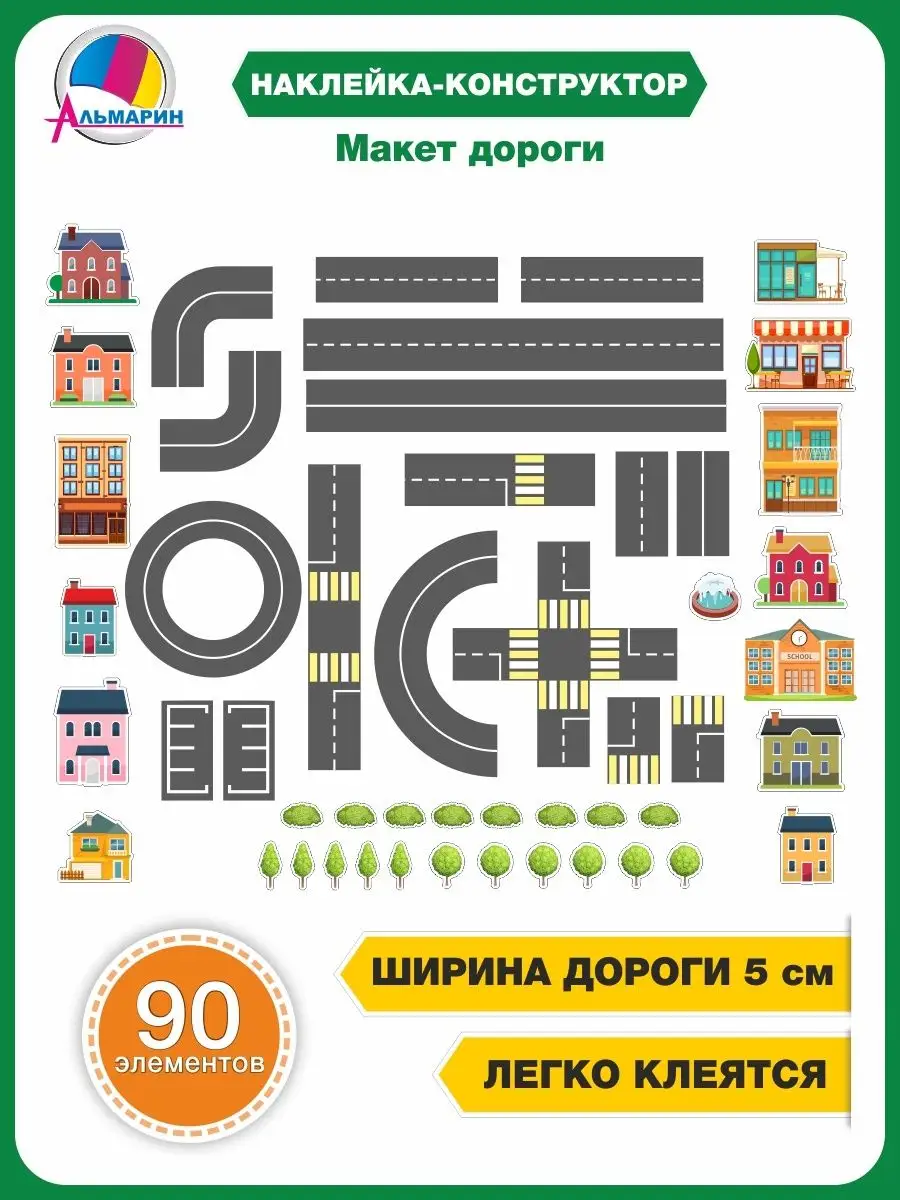 АЛЬМАРИН

НАКЛЕЙКА-КОНСТРУКТОР

Макет дороги

SCHOOL

90
элементов

ШИРИНА ДОРОГИ 5 см

ЛЕГКО КЛЕЯТСЯ